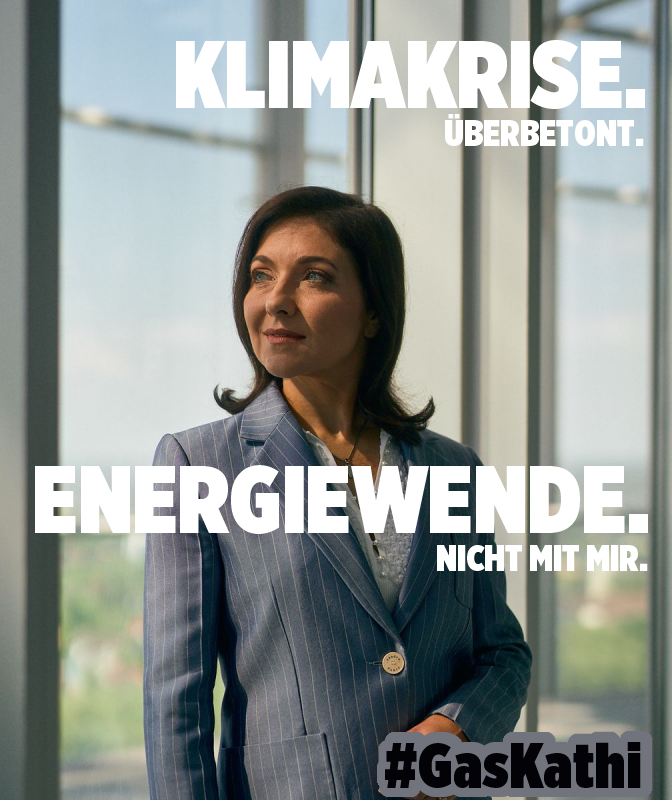 KLIMAKRISE.
ÜBERBETONT.

ENERGIEWENDE.
NICHT MIT MIR.

#GasKathi